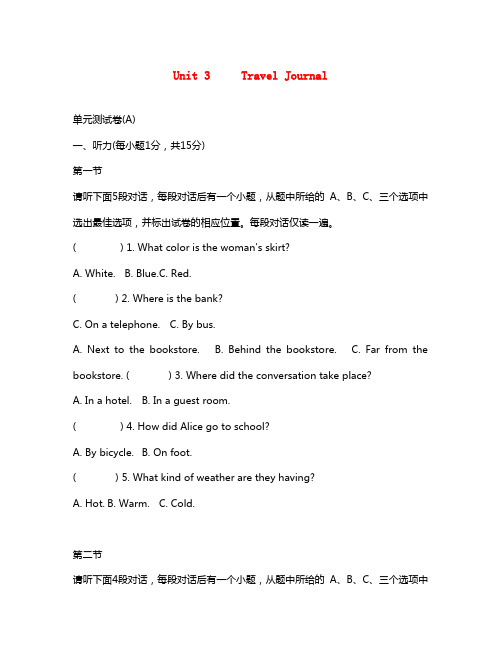 Unit 3 Travel Journal

单元测试卷(A)

一、听力(每小题1分，共15分)

第一节

请听下面5段对话，每段对话后有一个小题，从题中所给的 A、B、C、三个选项中选出最佳选项，并标出试卷的相应位置。每段对话仅读一遍。

( ) 1. What color is the woman's skirt?

A. White. B. Blue.C. Red.

( ) 2. Where is the bank?

C. On a telephone. C. By bus.

A. Next to the bookstore. B. Behind the bookstore. C. Far from the bookstore. ( ) 3. Where did the conversation take place?

A. In a hotel. B. In a guest room.

( ) 4. How did Alice go to school?

A. By bicycle. B. On foot.

( ) 5. What kind of weather are they having?

A. Hot. B. Warm. C. Cold.

第二节

请听下面4段对话，每段对话后有一个小题，从题中所给的 A、B、C、三个选项中